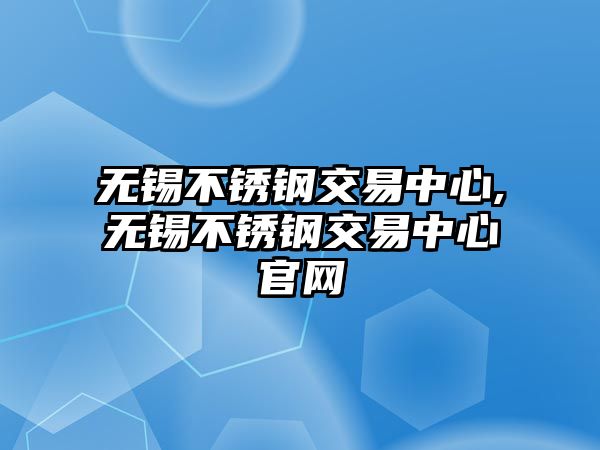 无锡不锈钢交易中心,无锡不锈钢交易中心官网